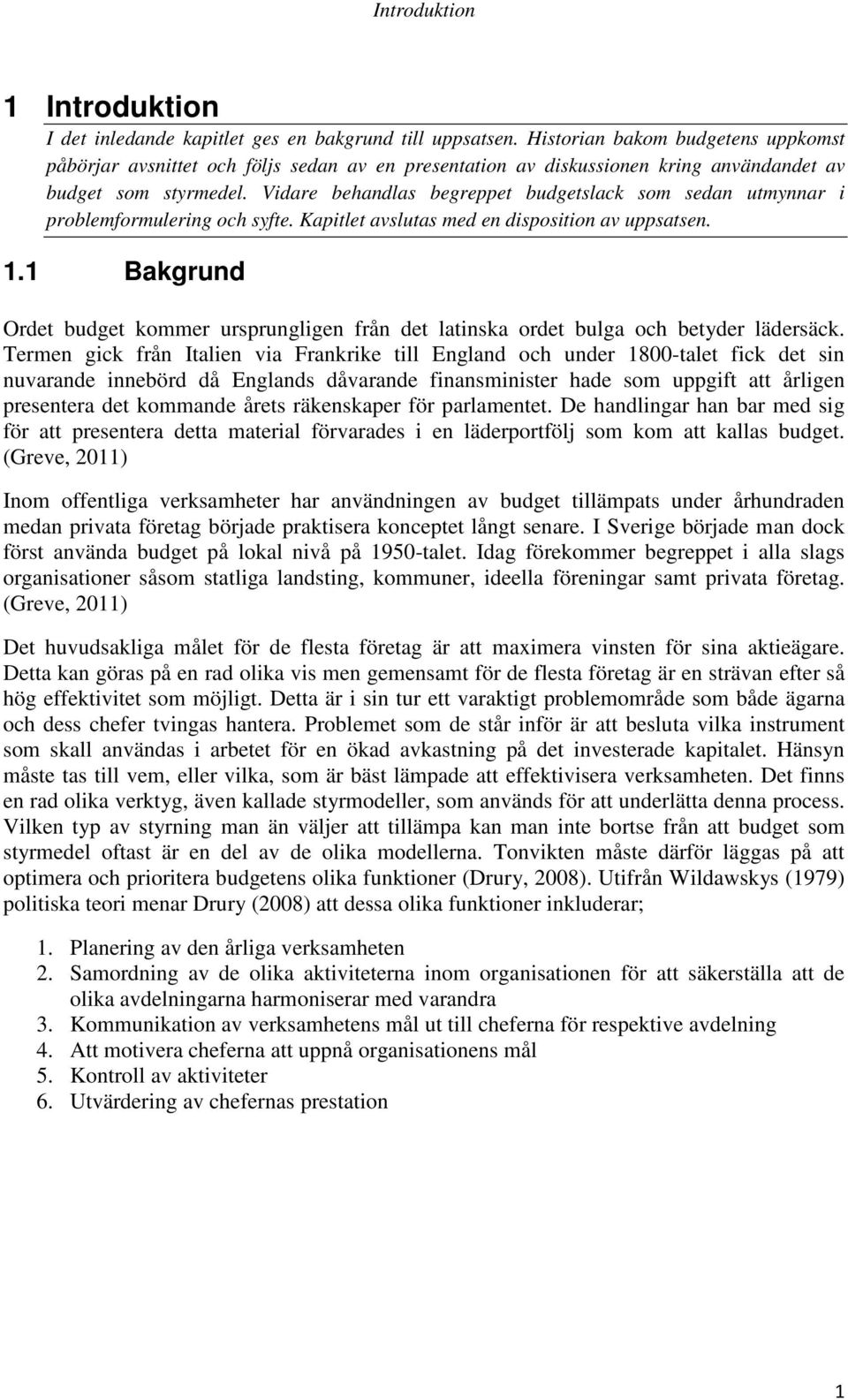 Introduktion

1 Introduktion

I det inledande kapitlet ges en bakgrund till uppsatsen. Historian bakom budgetens uppkomst påbörjar avsnittet och följs sedan av en presentation av diskussionen kring användandet av budget som styrmedel. Vidare behandlas begreppet budgetslack som sedan utmynnar i problemformulering och syfte. Kapitlet avslutas med en disposition av uppsatsen.

1.1 Bakgrund

Ordet budget kommer ursprungligen från det latinska ordet bulga och betyder lädersäck. Termen gick från Italien via Frankrike till England och under 1800-talet fick det sin nuvarande innebörd då Englands dåvarande finansminister hade som uppgift att årligen presentera det kommande årets räkenskaper för parlamentet. De handlingar han bar med sig för att presentera detta material förvarades i en läderportfölj som kom att kallas budget. (Greve, 2011)

Inom offentliga verksamheter har användningen av budget tillämpats under århundraden medan privata företag började praktisera konceptet långt senare. I Sverige började man dock först använda budget på lokal nivå på 1950-talet. Idag förekommer begreppet i alla slags organisationer såsom statliga landsting, kommuner, ideella föreningar samt privata företag. (Greve, 2011)

Det huvudsakliga målet för de flesta företag är att maximera vinsten för sina aktieägare. Detta kan göras på en rad olika vis men gemensamt för de flesta företag är en strävan efter så hög effektivitet som möjligt. Detta är i sin tur ett varaktigt problemområde som både ägarna och dess chefer tvingas hantera. Problemet som de står inför är att besluta vilka instrument som skall användas i arbetet för en ökad avkastning på det investerade kapitalet. Hänsyn måste tas till vem, eller vilka, som är bäst lämpade att effektivisera verksamheten. Det finns en rad olika verktyg, även kallade styrmodeller, som används för att underlätta denna process. Vilken typ av styrning man än väljer att tillämpa kan man inte bortse från att budget som styrmedel oftast är en del av de olika modellerna. Tonvikten måste därför läggas på att optimera och prioritera budgetens olika funktioner (Drury, 2008). Utifrån Wildawskys (1979) politiska teori menar Drury (2008) att dessa olika funktioner inkluderar;

1. Planering av den årliga verksamheten
2. Samordning av de olika aktiviteterna inom organisationen för att säkerställa att de olika avdelningarna harmoniserar med varandra
3. Kommunikation av verksamhetens mål ut till cheferna för respektive avdelning
4. Att motivera cheferna att uppnå organisationens mål
5. Kontroll av aktiviteter
6. Utvärdering av chefernas prestation

1